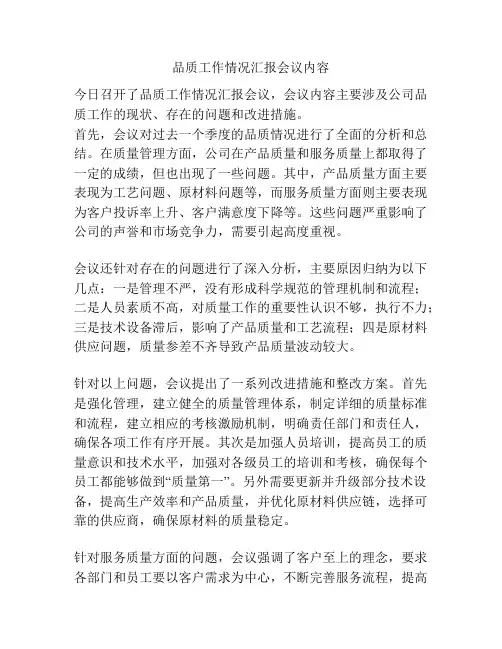 品质工作情况汇报会议内容

今日召开了品质工作情况汇报会议，会议内容主要涉及公司品质工作的现状、存在的问题和改进措施。
首先，会议对过去一个季度的品质情况进行了全面的分析和总结。在质量管理方面，公司在产品质量和服务质量上都取得了一定的成绩，但也出现了一些问题。其中，产品质量方面主要表现为工艺问题、原材料问题等，而服务质量方面则主要表现为客户投诉率上升、客户满意度下降等。这些问题严重影响了公司的声誉和市场竞争力，需要引起高度重视。

会议还针对存在的问题进行了深入分析，主要原因归纳为以下几点：一是管理不严，没有形成科学规范的管理机制和流程；二是人员素质不高，对质量工作的重要性认识不够，执行不力；三是技术设备滞后，影响了产品质量和工艺流程；四是原材料供应问题，质量参差不齐导致产品质量波动较大。

针对以上问题，会议提出了一系列改进措施和整改方案。首先是强化管理，建立健全的质量管理体系，制定详细的质量标准和流程，建立相应的考核激励机制，明确责任部门和责任人，确保各项工作有序开展。其次是加强人员培训，提高员工的质量意识和技术水平，加强对各级员工的培训和考核，确保每个员工都能够做到“质量第一”。另外需要更新并升级部分技术设备，提高生产效率和产品质量，并优化原材料供应链，选择可靠的供应商，确保原材料的质量稳定。

针对服务质量方面的问题，会议强调了客户至上的理念，要求各部门和员工要以客户需求为中心，不断完善服务流程，提高